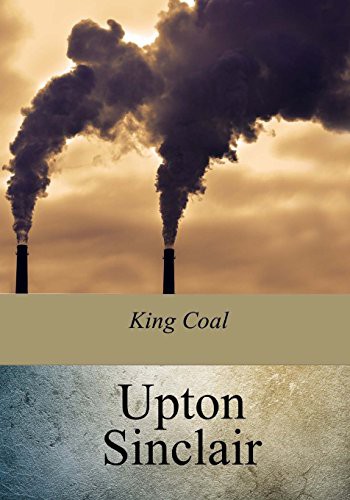 King Coal

Upton Sinclair